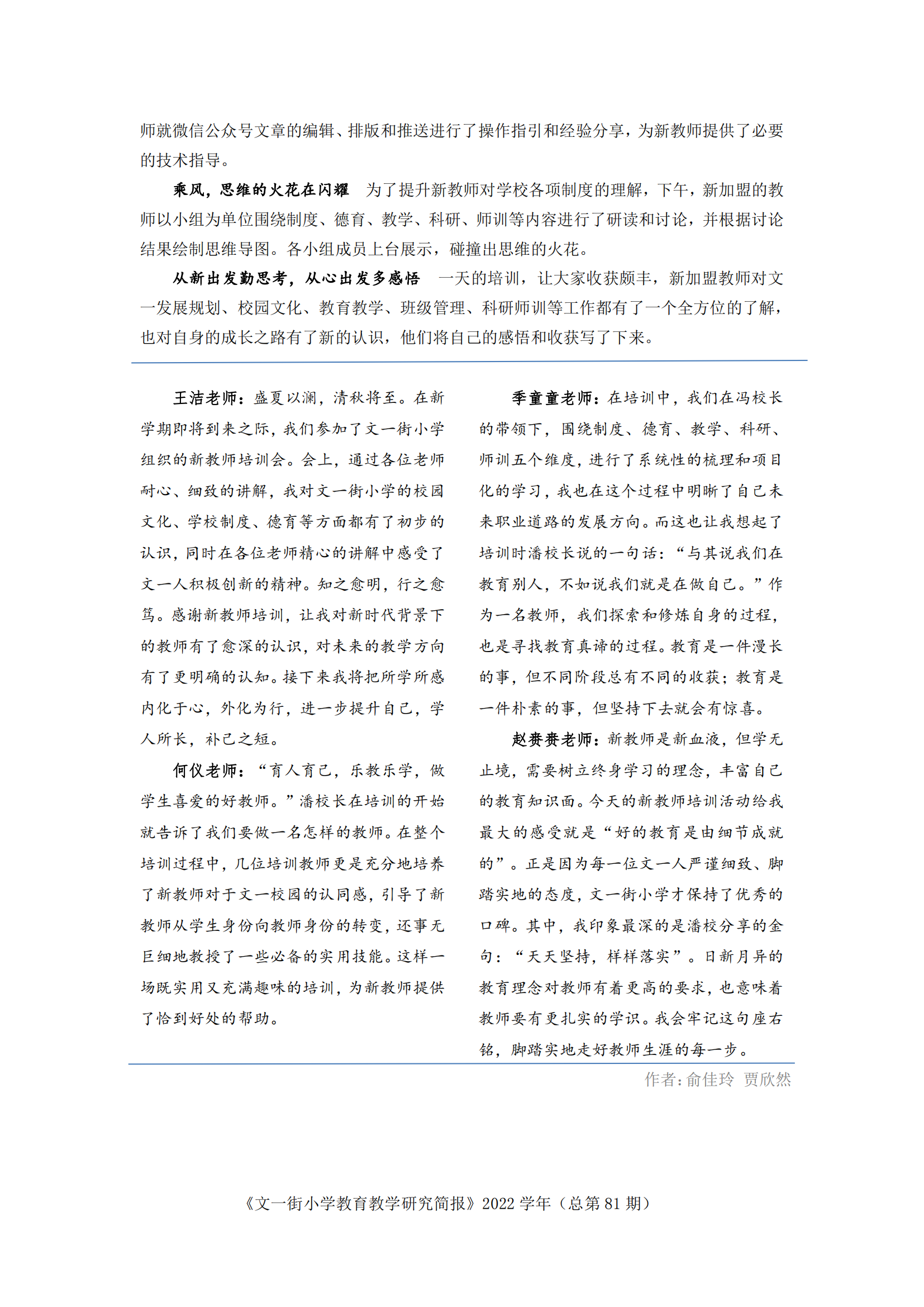 师就微信公众号文章的编辑、排版和推送进行了操作指引和经验分享，为新教师提供了必要的技术指导。

乘风，思维的火花在闪耀　为了提升新教师对学校各项制度的理解，下午，新加盟的教师以小组为单位围绕制度、德育、教学、科研、师训等内容进行了研读和讨论，并根据讨论结果绘制思维导图。各小组成员上台展示，碰撞出思维的火花。

从新出发勤思考，从心出发多感悟　一天的培训，让大家收获颇丰，新加盟教师对文一发展规划、校园文化、教育教学、班级管理、科研师训等工作都有了一个全方位的了解，也对自身的成长之路有了新的认识，他们将自己的感悟和收获写了下来。

王洁老师：盛夏以澜，清秋将至。在新学期即将到来之际，我们参加了文一街小学组织的新教师培训会。会上，通过各位老师耐心、细致的讲解，我对文一街小学的校园文化、学校制度、德育等方面都有了初步的认识，同时在各位老师精心的讲解中感受了文一人积极创新的精神。知之愈明，行之愈笃。感谢新教师培训，让我对新时代背景下的教师有了愈深的认识，对未来的教学方向有了更明确的认知。接下来我将把所学所感内化于心，外化为行，进一步提升自己，学人所长，补己之短。

何仪老师：“育人育己，乐教乐学，做学生喜爱的好教师。”潘校长在培训的开始就告诉了我们要做一名怎样的教师。在整个培训过程中，几位培训教师更是充分地培养了新教师对于文一校园的认同感，引导了新教师从学生身份向教师身份的转变，还事无巨细地教授了一些必备的实用技能。这样一场既实用又充满趣味的培训，为新教师提供了恰到好处的帮助。

季童童老师：在培训中，我们在冯校长的带领下，围绕制度、德育、教学、科研、师训五个维度，进行了系统性的梳理和项目化的学习，我也在这个过程中明晰了自己未来职业道路的发展方向。而这也让我想起了培训时潘校长说的一句话：“与其说我们在教育别人，不如说我们就是在做自己。”作为一名教师，我们探索和修炼自身的过程，也是寻找教育真谛的过程。教育是一件漫长的事，但不同阶段总有不同的收获；教育是一件朴素的事，但坚持下去就会有惊喜。

赵赉赉老师：新教师是新血液，但学无止境，需要树立终身学习的理念，丰富自己的教育知识面。今天的新教师培训活动给我最大的感受就是“好的教育是由细节成就的”。正是因为每一位文一人严谨细致、脚踏实地的态度，文一街小学才保持了优秀的口碑。其中，我印象最深的是潘校分享的金句：“天天坚持，样样落实”。日新月异的教育理念对教师有着更高的要求，也意味着教师要有更扎实的学识。我会牢记这句座右铭，脚踏实地走好教师生涯的每一步。

作者：俞佳玲　贾欣然

《文一街小学教育教学研究简报》2022 学年（总第 81 期）